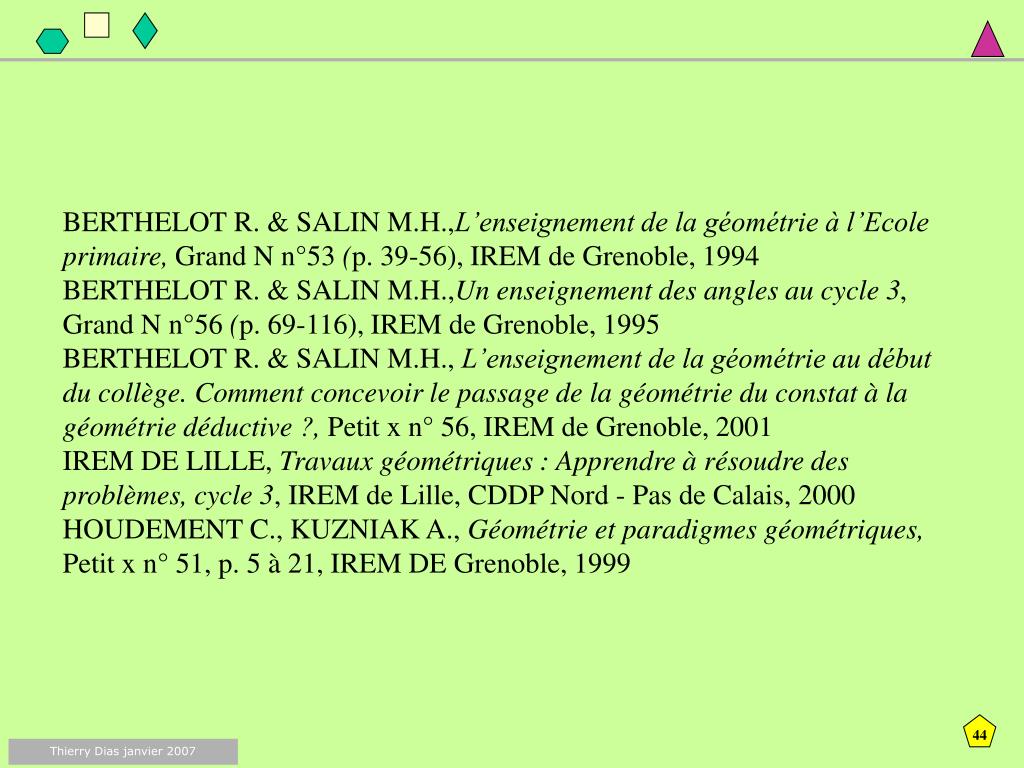 BERTHELOT R. & SALIN M.H.,L’enseignement de la géométrie à l’Ecole primaire, Grand N n°53 (p. 39-56), IREM de Grenoble, 1994
BERTHELOT R. & SALIN M.H.,Un enseignement des angles au cycle 3, Grand N n°56 (p. 69-116), IREM de Grenoble, 1995
BERTHELOT R. & SALIN M.H., L’enseignement de la géométrie au début du collège. Comment concevoir le passage de la géométrie du constat à la géométrie déductive ?, Petit x n° 56, IREM de Grenoble, 2001
IREM DE LILLE, Travaux géométriques : Apprendre à résoudre des problèmes, cycle 3, IREM de Lille, CDDP Nord - Pas de Calais, 2000
HOUDEMENT C., KUZNIAK A., Géométrie et paradigmes géométriques, Petit x n° 51, p. 5 à 21, IREM DE Grenoble, 1999

Thierry Dias janvier 2007

44